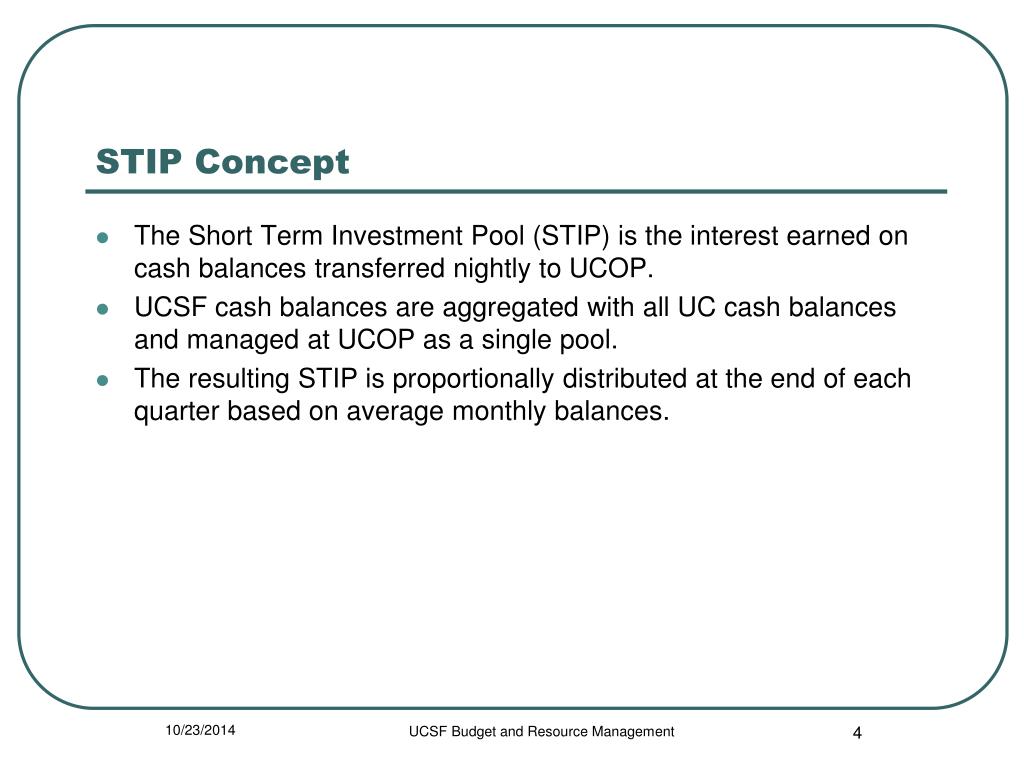 STIP Concept

- The Short Term Investment Pool (STIP) is the interest earned on cash balances transferred nightly to UCOP.
- UCSF cash balances are aggregated with all UC cash balances and managed at UCOP as a single pool.
- The resulting STIP is proportionally distributed at the end of each quarter based on average monthly balances.

10/23/2014

UCSF Budget and Resource Management

4